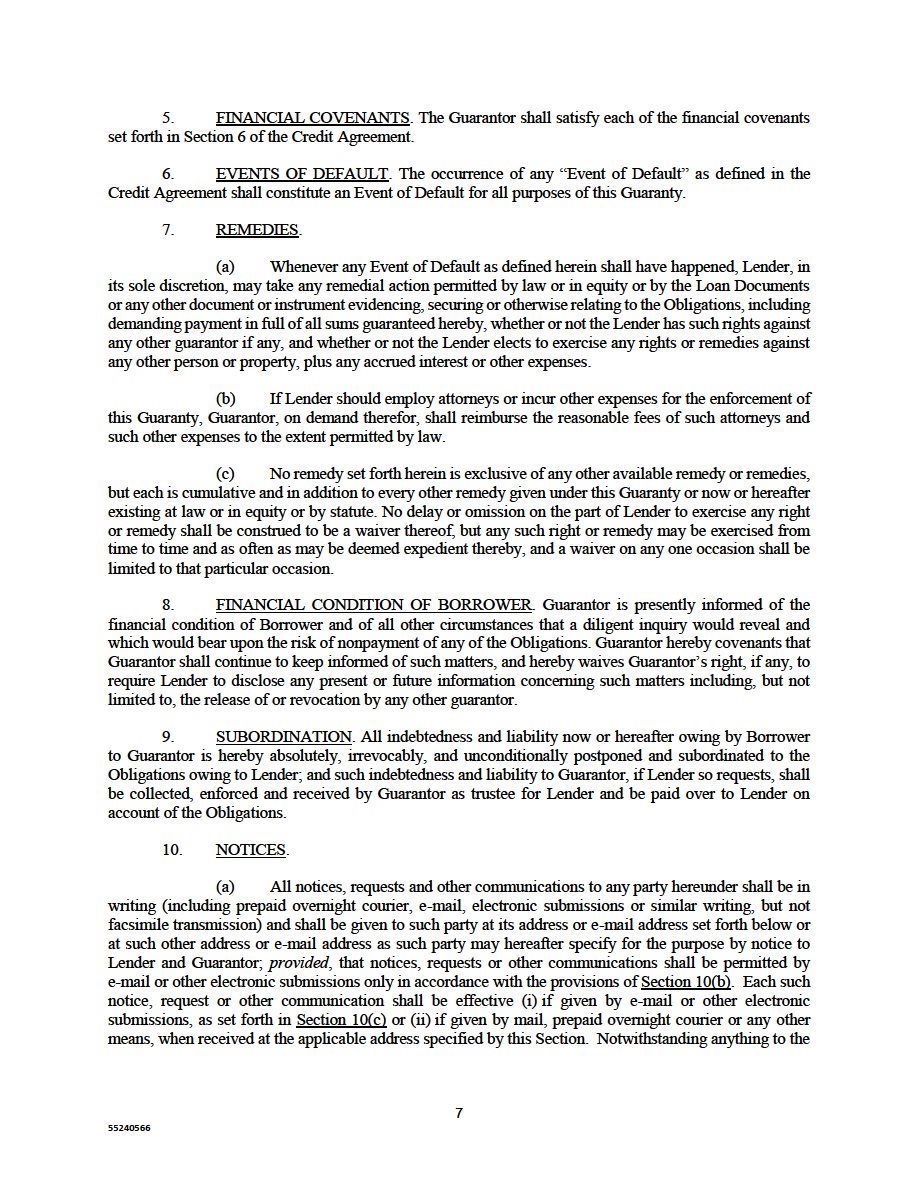 5. FINANCIAL COVENANTS. The Guarantor shall satisfy each of the financial covenants set forth in Section 6 of the Credit Agreement.

6. EVENTS OF DEFAULT. The occurrence of any "Event of Default" as defined in the Credit Agreement shall constitute an Event of Default for all purposes of this Guaranty.

7. REMEDIES.

(a) Whenever any Event of Default as defined herein shall have happened, Lender, in its sole discretion, may take any remedial action permitted by law or in equity or by the Loan Documents or any other document or instrument evidencing, securing or otherwise relating to the Obligations, including demanding payment in full of all sums guaranteed hereby, whether or not the Lender has such rights against any other guarantor if any, and whether or not the Lender elects to exercise any rights or remedies against any other person or property, plus any accrued interest or other expenses.

(b) If Lender should employ attorneys or incur other expenses for the enforcement of this Guaranty, Guarantor, on demand therefor, shall reimburse the reasonable fees of such attorneys and such other expenses to the extent permitted by law.

(c) No remedy set forth herein is exclusive of any other available remedy or remedies, but each is cumulative and in addition to every other remedy given under this Guaranty or now or hereafter existing at law or in equity or by statute. No delay or omission on the part of Lender to exercise any right or remedy shall be construed to be a waiver thereof, but any such right or remedy may be exercised from time to time and as often as may be deemed expedient thereby, and a waiver on any one occasion shall be limited to that particular occasion.

8. FINANCIAL CONDITION OF BORROWER. Guarantor is presently informed of the financial condition of Borrower and of all other circumstances that a diligent inquiry would reveal and which would bear upon the risk of nonpayment of any of the Obligations. Guarantor hereby covenants that Guarantor shall continue to keep informed of such matters, and hereby waives Guarantor's right, if any, to require Lender to disclose any present or future information concerning such matters including, but not limited to, the release of or revocation by any other guarantor.

9. SUBORDINATION. All indebtedness and liability now or hereafter owing by Borrower to Guarantor is hereby absolutely, irrevocably, and unconditionally postponed and subordinated to the Obligations owing to Lender; and such indebtedness and liability to Guarantor, if Lender so requests, shall be collected, enforced and received by Guarantor as trustee for Lender and be paid over to Lender on account of the Obligations.

10. NOTICES.

(a) All notices, requests and other communications to any party hereunder shall be in writing (including prepaid overnight courier, e-mail, electronic submissions or similar writing, but not facsimile transmission) and shall be given to such party at its address or e-mail address set forth below or at such other address or e-mail address as such party may hereafter specify for the purpose by notice to Lender and Guarantor; provided, that notices, requests or other communications shall be permitted by e-mail or other electronic submissions only in accordance with the provisions of Section 10(b). Each such notice, request or other communication shall be effective (i) if given by e-mail or other electronic submissions, as set forth in Section 10(c) or (ii) if given by mail, prepaid overnight courier or any other means, when received at the applicable address specified by this Section. Notwithstanding anything to the

7

55240566